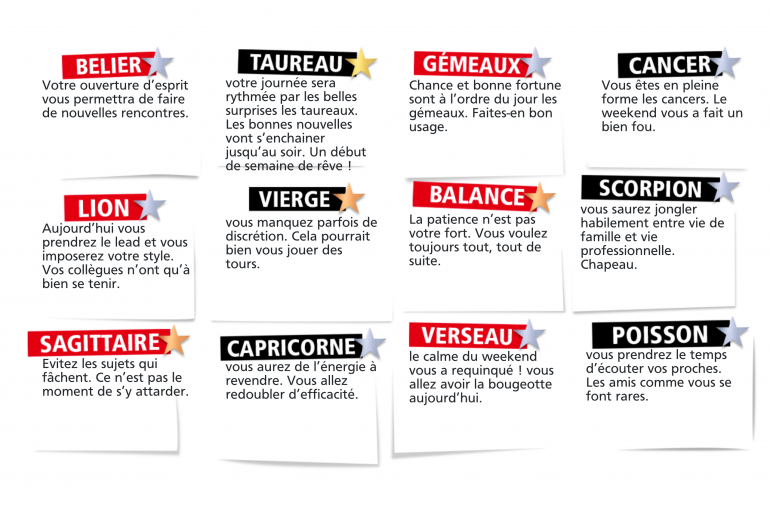 BELIER
Votre ouverture d'esprit vous permettra de faire de nouvelles rencontres.

TAUREAU
votre journée sera rythmée par les belles surprises les taureaux. Les bonnes nouvelles vont s'enchainer jusqu'au soir. Un début de semaine de rêve !

GÉMEAUX
Chance et bonne fortune sont à l'ordre du jour les gémeaux. Faites-en bon usage.

CANCER
Vous êtes en pleine forme les cancers. Le weekend vous a fait un bien fou.

LION
Aujourd'hui vous prendrez le lead et vous imposerez votre style. Vos collègues n'ont qu'à bien se tenir.

VIERGE
vous manquez parfois de discrétion. Cela pourrait bien vous jouer des tours.

BALANCE
La patience n'est pas votre fort. Vous voulez toujours tout, tout de suite.

SCORPION
vous saurez jongler habilement entre vie de famille et vie professionnelle. Chapeau.

SAGITTAIRE
Evitez les sujets qui fâchent. Ce n'est pas le moment de s'y attarder.

CAPRICORNE
vous aurez de l'énergie à revendre. Vous allez redoubler d'efficacité.

VERSEAU
le calme du weekend vous a requinqué ! vous allez avoir la bougeotte aujourd'hui.

POISSON
vous prendrez le temps d'écouter vos proches. Les amis comme vous se font rares.